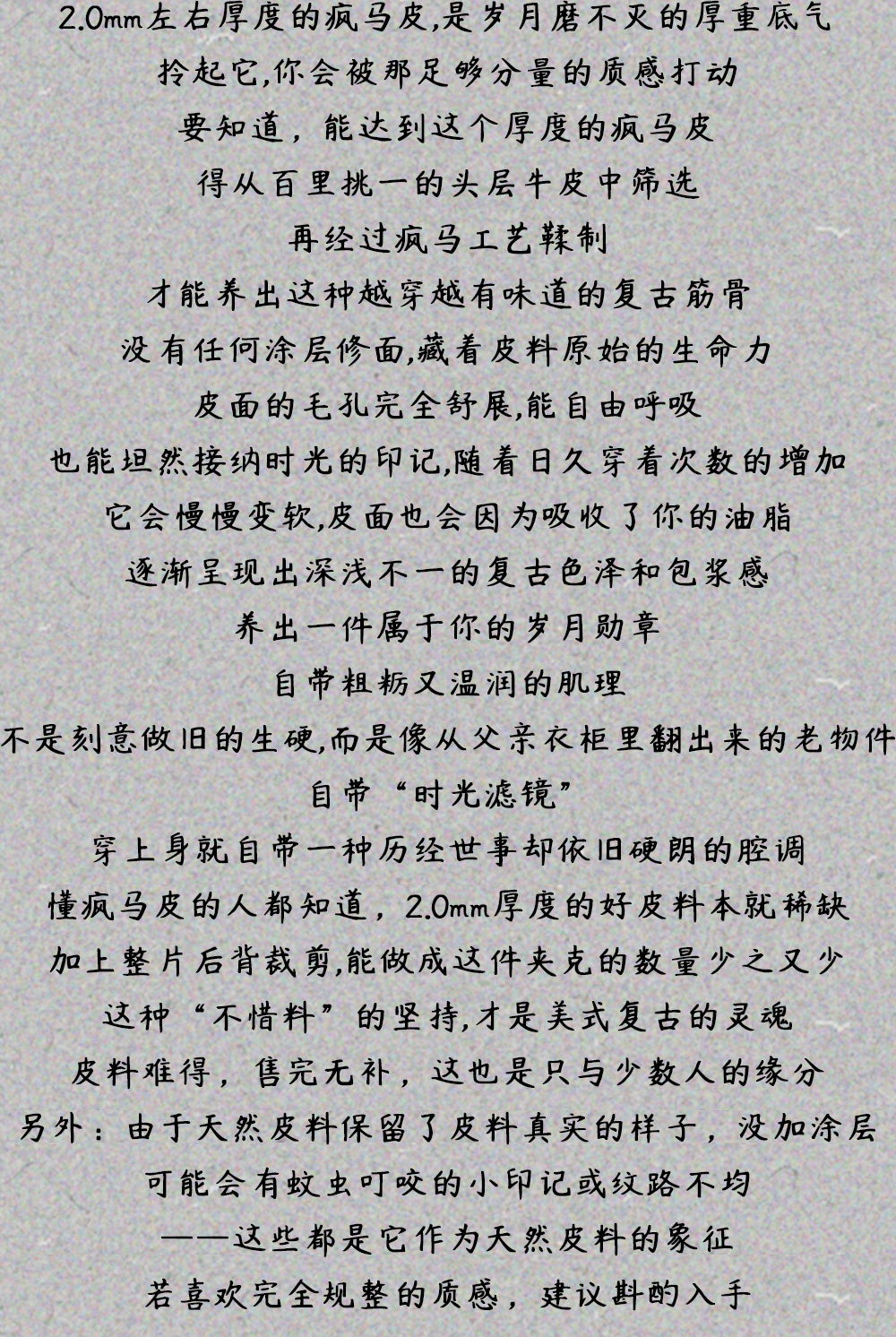 2.0mm左右厚度的疯马皮,是岁月磨不灭的厚重底气

拎起它,你会被那足够分量的质感打动

要知道，能达到这个厚度的疯马皮

得从百里挑一的头层牛皮中筛选

再经过疯马工艺鞣制

才能养出这种越穿越有味道的复古筋骨

没有任何涂层修面,藏着皮料原始的生命力

皮面的毛孔完全舒展,能自由呼吸

也能坦然接纳时光的印记,随着日久穿着次数的增加

它会慢慢变软,皮面也会因为吸收了你的油脂

逐渐呈现出深浅不一的复古色泽和包浆感

养出一件属于你的岁月勋章

自带粗粝又温润的肌理

不是刻意做旧的生硬,而是像从父亲衣柜里翻出来的老物件

自带“时光滤镜”

穿上身就自带一种历经世事却依旧硬朗的腔调

懂疯马皮的人都知道，2.0mm厚度的好皮料本就稀缺

加上整片后背裁剪,能做成这件夹克的数量少之又少

这种“不惜料”的坚持,才是美式复古的灵魂

皮料难得，售完无补，这也是只与少数人的缘分

另外：由于天然皮料保留了皮料真实的样子，没加涂层

可能会有蚊虫叮咬的小印记或纹路不均

——这些都是它作为天然皮料的象征

若喜欢完全规整的质感，建议斟酌入手